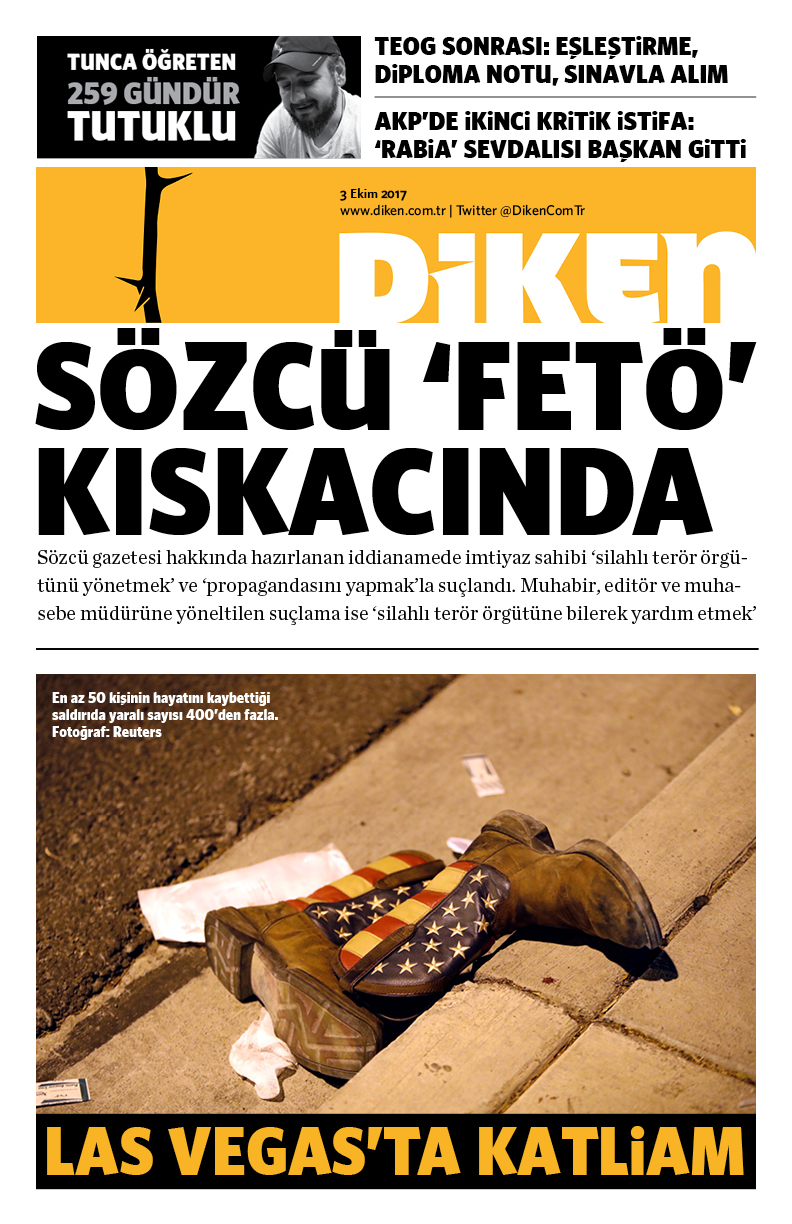 TUNCA ÖĞRETEN
259 GÜNDÜR
TUTUKLU

TEOG SONRASI: EŞLEŞTİRME, DİPLOMA NOTU, SINAVLA ALIM

AKP'DE İKİNCİ KRİTİK İSTİFA: 'RABİA' SEVDALISI BAŞKAN GİTTİ

3 Ekim 2017
www.diken.com.tr | Twitter @DikenComTr

DİKEN

SÖZCÜ 'FETÖ' KISKACINDA

Sözcü gazetesi hakkında hazırlanan iddianamede imtiyaz sahibi 'silahlı terör örgütünü yönetmek' ve 'propagandasını yapmak'la suçlandı. Muhabir, editör ve muhasebe müdürüne yöneltilen suçlama ise 'silahlı terör örgütüne bilerek yardım etmek'

En az 50 kişinin hayatını kaybettiği saldırıda yaralı sayısı 400'den fazla.
Fotoğraf: Reuters

LAS VEGAS'TA KATLİAM